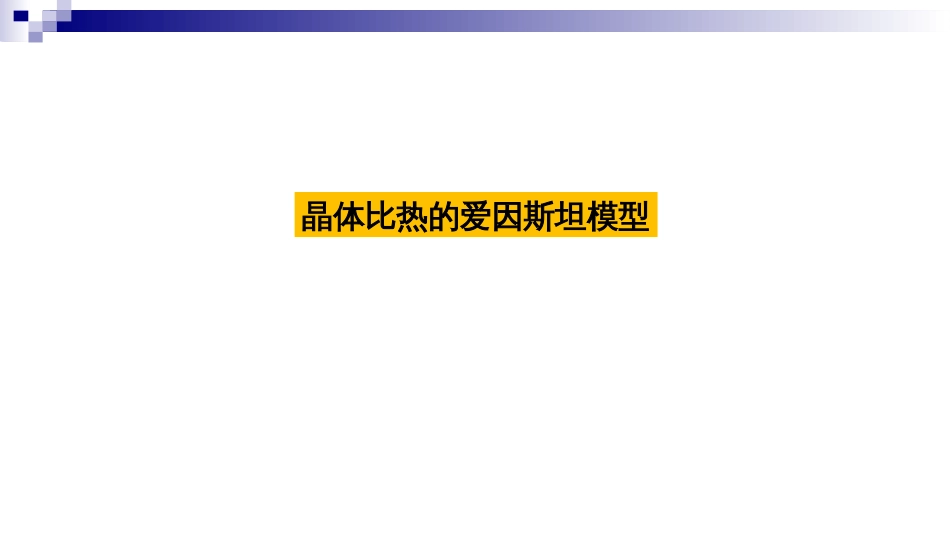 晶体比热的爱因斯坦模型